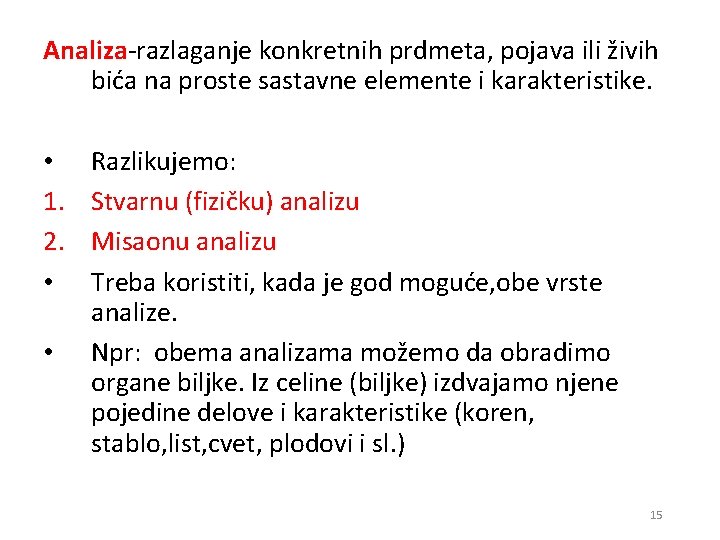 Analiza-razlaganje konkretnih prdmeta, pojava ili živih bića na proste sastavne elemente i karakteristike.

• Razlikujemo:
1. Stvarnu (fizičku) analizu
2. Misaonu analizu
• Treba koristiti, kada je god moguće,obe vrste analize.
• Npr: obema analizama možemo da obradimo organe biljke. Iz celine (biljke) izdvajamo njene pojedine delove i karakteristike (koren, stablo,list,cvet, plodovi i sl.)

15